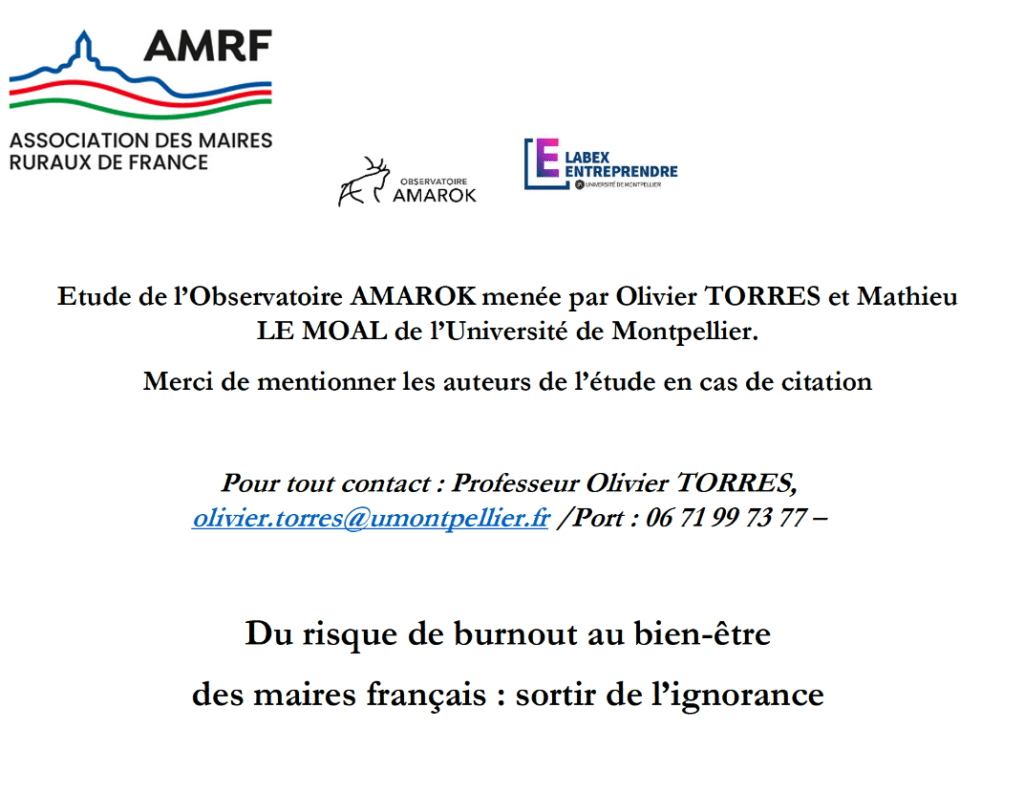 AMRF
ASSOCIATION DES MAIRES RURAUX DE FRANCE

OBSERVATOIRE
AMAROK

LABEX
ENTREPRENDRE
UNIVERSITÉ DE MONTPELLIER

Etude de l'Observatoire AMAROK menée par Olivier TORRES et Mathieu LE MOAL de l'Université de Montpellier.

Merci de mentionner les auteurs de l'étude en cas de citation

Pour tout contact : Professeur Olivier TORRES, olivier.torres@umontpellier.fr /Port : 06 71 99 73 77 –

Du risque de burnout au bien-être
des maires français : sortir de l'ignorance